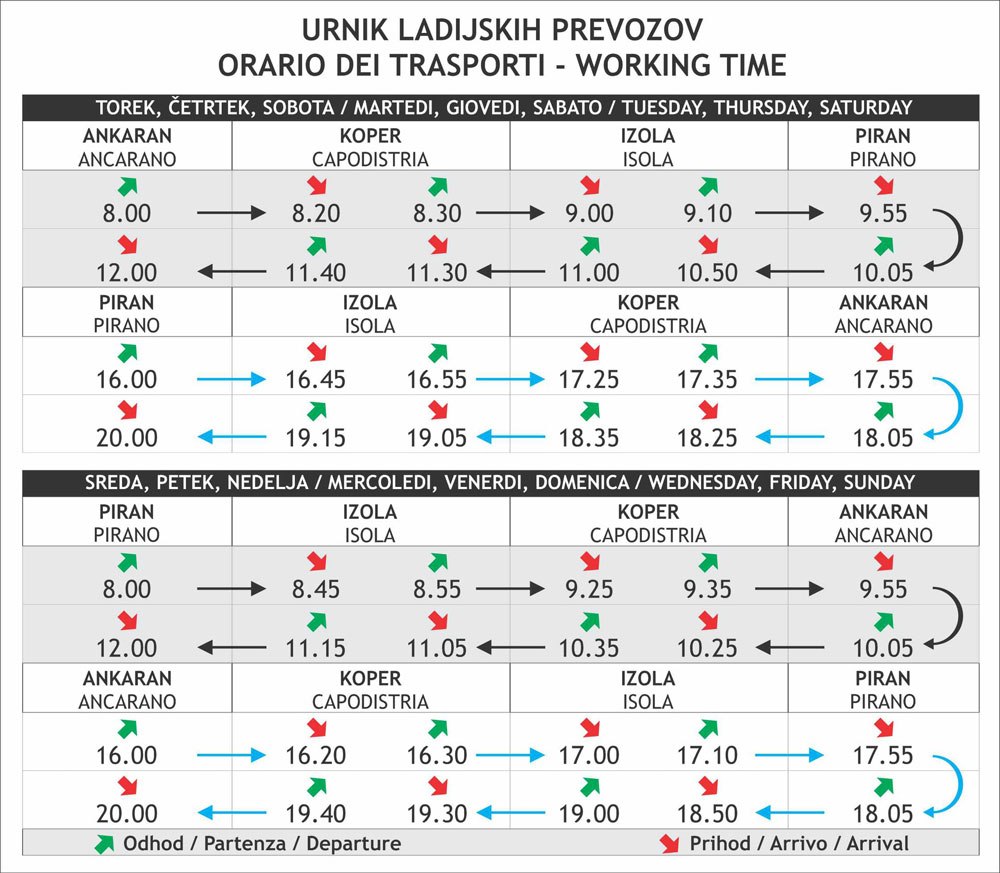 URNIK LADIJSKIH PREVOZOV
ORARIO DEI TRASPORTI - WORKING TIME

TOREK, ČETRTEK, SOBOTA / MARTEDI, GIOVEDI, SABATO / TUESDAY, THURSDAY, SATURDAY

| ANKARAN ANCARANO | KOPER CAPODISTRIA | | IZOLA ISOLA | | PIRAN PIRANO |
|---|---|---|---|---|---|
| 8.00 | 8.20 | 8.30 | 9.00 | 9.10 | 9.55 |
| 12.00 | 11.40 | 11.30 | 11.00 | 10.50 | 10.05 |

| PIRAN PIRANO | IZOLA ISOLA | | KOPER CAPODISTRIA | | ANKARAN ANCARANO |
|---|---|---|---|---|---|
| 16.00 | 16.45 | 16.55 | 17.25 | 17.35 | 17.55 |
| 20.00 | 19.15 | 19.05 | 18.35 | 18.25 | 18.05 |

SREDA, PETEK, NEDELJA / MERCOLEDI, VENERDI, DOMENICA / WEDNESDAY, FRIDAY, SUNDAY

| PIRAN PIRANO | IZOLA ISOLA | | KOPER CAPODISTRIA | | ANKARAN ANCARANO |
|---|---|---|---|---|---|
| 8.00 | 8.45 | 8.55 | 9.25 | 9.35 | 9.55 |
| 12.00 | 11.15 | 11.05 | 10.35 | 10.25 | 10.05 |

| ANKARAN ANCARANO | KOPER CAPODISTRIA | | IZOLA ISOLA | | PIRAN PIRANO |
|---|---|---|---|---|---|
| 16.00 | 16.20 | 16.30 | 17.00 | 17.10 | 17.55 |
| 20.00 | 19.40 | 19.30 | 19.00 | 18.50 | 18.05 |

Odhod / Partenza / Departure
Prihod / Arrivo / Arrival